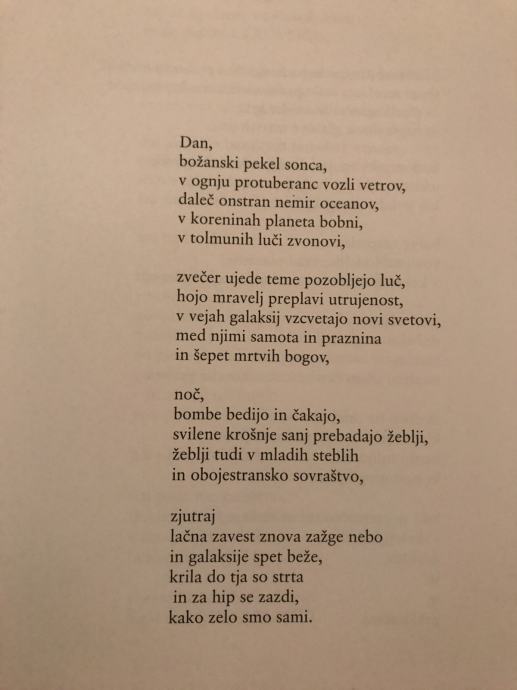 Dan,
božanski pekel sonca,
v ognju protuberanc vozli vetrov,
daleč onstran nemir oceanov,
v koreninah planeta bobni,
v tolmunih luči zvonovi,

zvečer ujede teme pozobljejo luč,
hojo mravelj preplavi utrujenost,
v vejah galaksij vzcvetajo novi svetovi,
med njimi samota in praznina
in šepet mrtvih bogov,

noč,
bombe bedijo in čakajo,
svilene krošnje sanj prebadajo žeblji,
žeblji tudi v mladih steblih
in obojestransko sovraštvo,

zjutraj
lačna zavest znova zažge nebo
in galaksije spet beže,
krila do tja so strta
in za hip se zazdi,
kako zelo smo sami.